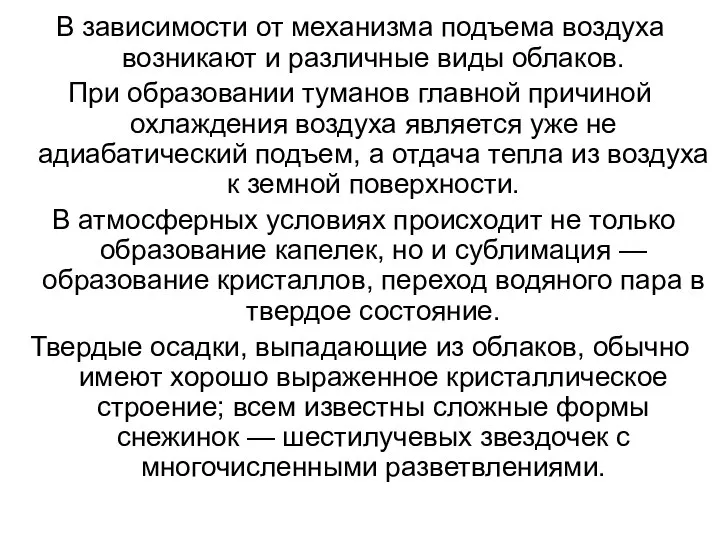 В зависимости от механизма подъема воздуха возникают и различные виды облаков.

При образовании туманов главной причиной охлаждения воздуха является уже не адиабатический подъем, а отдача тепла из воздуха к земной поверхности.

В атмосферных условиях происходит не только образование капелек, но и сублимация — образование кристаллов, переход водяного пара в твердое состояние.

Твердые осадки, выпадающие из облаков, обычно имеют хорошо выраженное кристаллическое строение; всем известны сложные формы снежинок — шестилучевых звездочек с многочисленными разветвлениями.